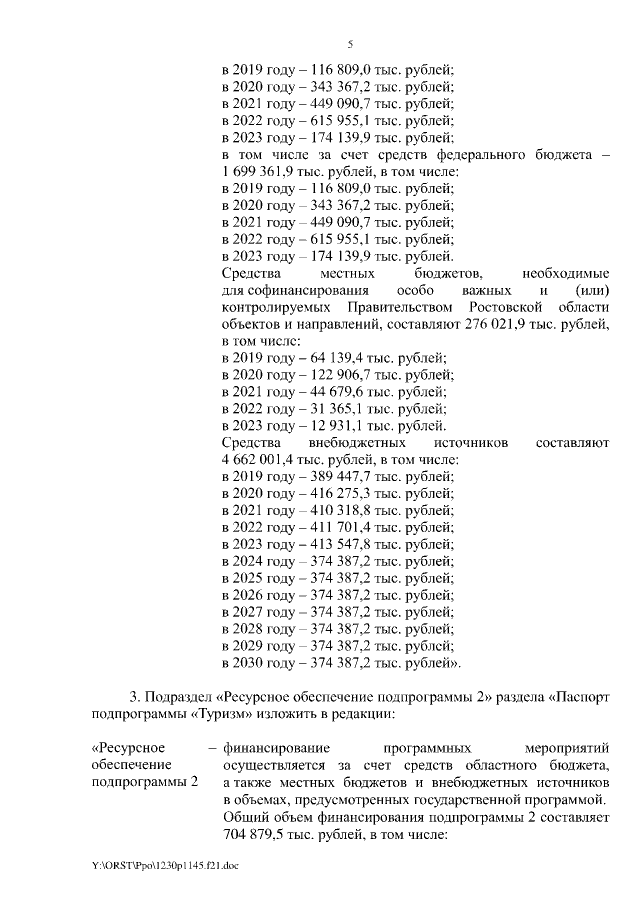 5

в 2019 году – 116 809,0 тыс. рублей;
в 2020 году – 343 367,2 тыс. рублей;
в 2021 году – 449 090,7 тыс. рублей;
в 2022 году – 615 955,1 тыс. рублей;
в 2023 году – 174 139,9 тыс. рублей;
в том числе за счет средств федерального бюджета – 1 699 361,9 тыс. рублей, в том числе:
в 2019 году – 116 809,0 тыс. рублей;
в 2020 году – 343 367,2 тыс. рублей;
в 2021 году – 449 090,7 тыс. рублей;
в 2022 году – 615 955,1 тыс. рублей;
в 2023 году – 174 139,9 тыс. рублей.
Средства местных бюджетов, необходимые для софинансирования особо важных и (или) контролируемых Правительством Ростовской области объектов и направлений, составляют 276 021,9 тыс. рублей, в том числе:
в 2019 году – 64 139,4 тыс. рублей;
в 2020 году – 122 906,7 тыс. рублей;
в 2021 году – 44 679,6 тыс. рублей;
в 2022 году – 31 365,1 тыс. рублей;
в 2023 году – 12 931,1 тыс. рублей.
Средства внебюджетных источников составляют 4 662 001,4 тыс. рублей, в том числе:
в 2019 году – 389 447,7 тыс. рублей;
в 2020 году – 416 275,3 тыс. рублей;
в 2021 году – 410 318,8 тыс. рублей;
в 2022 году – 411 701,4 тыс. рублей;
в 2023 году – 413 547,8 тыс. рублей;
в 2024 году – 374 387,2 тыс. рублей;
в 2025 году – 374 387,2 тыс. рублей;
в 2026 году – 374 387,2 тыс. рублей;
в 2027 году – 374 387,2 тыс. рублей;
в 2028 году – 374 387,2 тыс. рублей;
в 2029 году – 374 387,2 тыс. рублей;
в 2030 году – 374 387,2 тыс. рублей».

3. Подраздел «Ресурсное обеспечение подпрограммы 2» раздела «Паспорт подпрограммы «Туризм» изложить в редакции:

«Ресурсное обеспечение подпрограммы 2 – финансирование программных мероприятий осуществляется за счет средств областного бюджета, а также местных бюджетов и внебюджетных источников в объемах, предусмотренных государственной программой.
Общий объем финансирования подпрограммы 2 составляет 704 879,5 тыс. рублей, в том числе:

Y:\ORST\Ppo\1230p1145.f21.doc